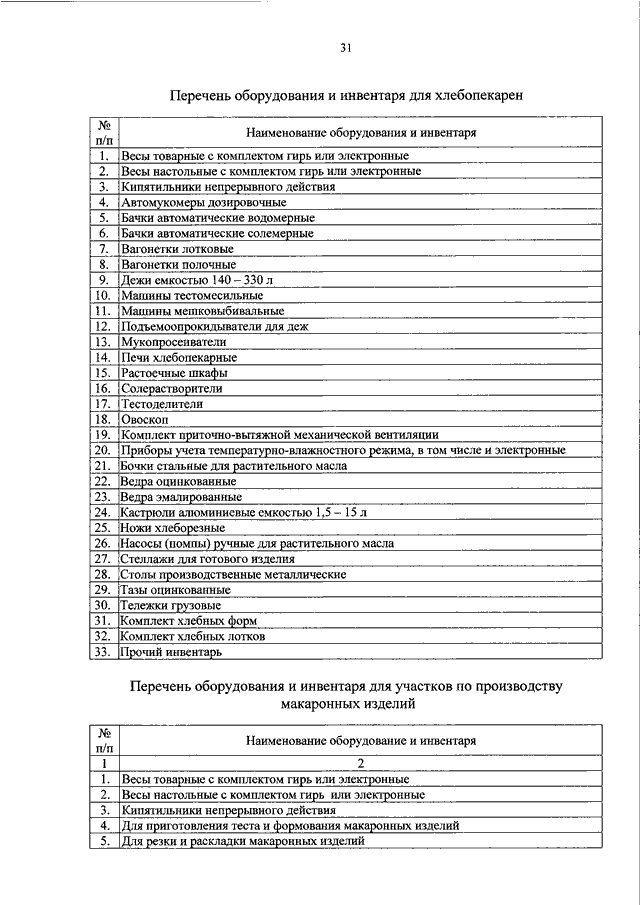 31

Перечень оборудования и инвентаря для хлебопекарен

| № п/п | Наименование оборудования и инвентаря |
|---|---|
| 1. | Весы товарные с комплектом гирь или электронные |
| 2. | Весы настольные с комплектом гирь или электронные |
| 3. | Кипятильники непрерывного действия |
| 4. | Автомукомеры дозировочные |
| 5. | Бачки автоматические водомерные |
| 6. | Бачки автоматические солемерные |
| 7. | Вагонетки лотковые |
| 8. | Вагонетки полочные |
| 9. | Дежи емкостью 140 – 330 л |
| 10. | Машины тестомесильные |
| 11. | Машины мешковыбивальные |
| 12. | Подъемоопрокидыватели для деж |
| 13. | Мукопросеиватели |
| 14. | Печи хлебопекарные |
| 15. | Растоечные шкафы |
| 16. | Солерастворители |
| 17. | Тестоделители |
| 18. | Овоскоп |
| 19. | Комплект приточно-вытяжной механической вентиляции |
| 20. | Приборы учета температурно-влажностного режима, в том числе и электронные |
| 21. | Бочки стальные для растительного масла |
| 22. | Ведра оцинкованные |
| 23. | Ведра эмалированные |
| 24. | Кастрюли алюминиевые емкостью 1,5 – 15 л |
| 25. | Ножи хлеборезные |
| 26. | Насосы (помпы) ручные для растительного масла |
| 27. | Стеллажи для готового изделия |
| 28. | Столы производственные металлические |
| 29. | Тазы оцинкованные |
| 30. | Тележки грузовые |
| 31. | Комплект хлебных форм |
| 32. | Комплект хлебных лотков |
| 33. | Прочий инвентарь |

Перечень оборудования и инвентаря для участков по производству макаронных изделий

| № п/п | Наименование оборудование и инвентаря |
|---|---|
| 1 | 2 |
| 1. | Весы товарные с комплектом гирь или электронные |
| 2. | Весы настольные с комплектом гирь или электронные |
| 3. | Кипятильники непрерывного действия |
| 4. | Для приготовления теста и формования макаронных изделий |
| 5. | Для резки и раскладки макаронных изделий |